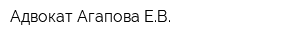 Адвокат Агапова Е.В.